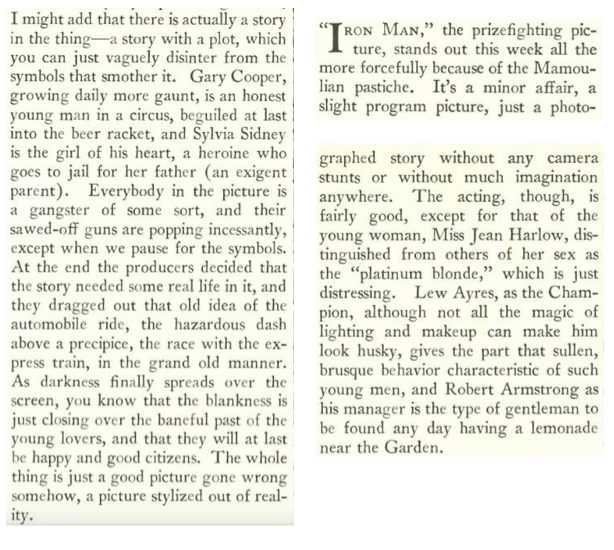 I might add that there is actually a story in the thing—a story with a plot, which you can just vaguely disinter from the symbols that smother it. Gary Cooper, growing daily more gaunt, is an honest young man in a circus, beguiled at last into the beer racket, and Sylvia Sidney is the girl of his heart, a heroine who goes to jail for her father (an exigent parent). Everybody in the picture is a gangster of some sort, and their sawed-off guns are popping incessantly, except when we pause for the symbols. At the end the producers decided that the story needed some real life in it, and they dragged out that old idea of the automobile ride, the hazardous dash above a precipice, the race with the express train, in the grand old manner. As darkness finally spreads over the screen, you know that the blankness is just closing over the baneful past of the young lovers, and that they will at last be happy and good citizens. The whole thing is just a good picture gone wrong somehow, a picture stylized out of reality.

"IRON MAN," the prizefighting picture, stands out this week all the more forcefully because of the Mamoulian pastiche. It's a minor affair, a slight program picture, just a photographed story without any camera stunts or without much imagination anywhere. The acting, though, is fairly good, except for that of the young woman, Miss Jean Harlow, distinguished from others of her sex as the "platinum blonde," which is just distressing. Lew Ayres, as the Champion, although not all the magic of lighting and makeup can make him look husky, gives the part that sullen, brusque behavior characteristic of such young men, and Robert Armstrong as his manager is the type of gentleman to be found any day having a lemonade near the Garden.